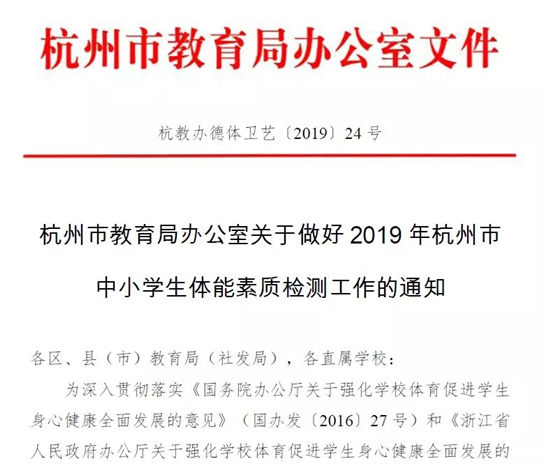 杭州市教育局办公室文件

杭教办德体卫艺〔2019〕24号

杭州市教育局办公室关于做好2019年杭州市中小学生体能素质检测工作的通知

各区、县（市）教育局（社发局），各直属学校：

为深入贯彻落实《国务院办公厅关于强化学校体育促进学生身心健康全面发展的意见》（国办发〔2016〕27号）和《浙江省人民政府办公厅关于强化学校体育促进学生身心健康全面发展的